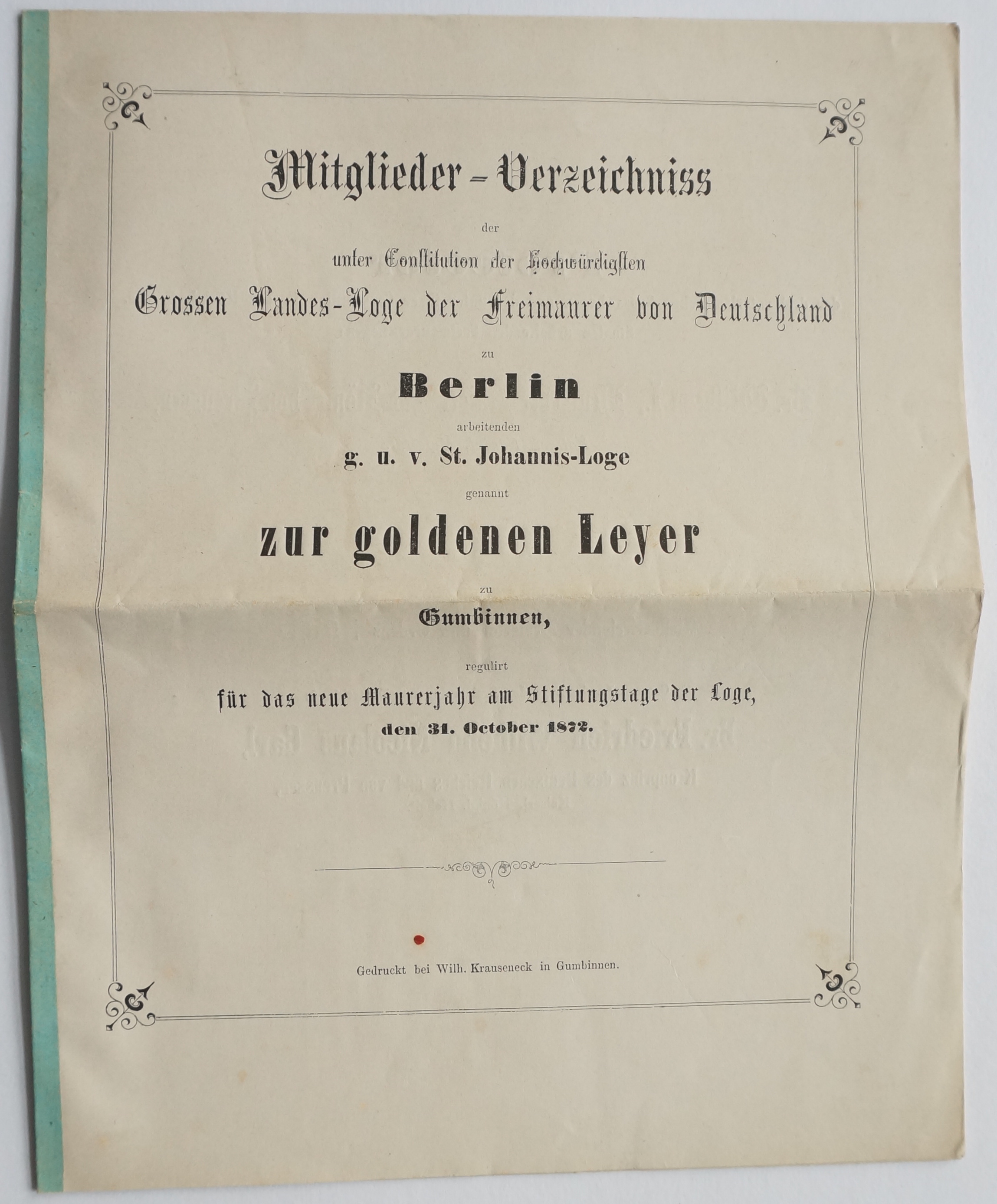 Mitglieder-Verzeichniss

der

unter Constitution der Hochwürdigsten

Grossen Landes-Loge der Freimaurer von Deutschland

zu

Berlin

arbeitenden

g. u. v. St. Johannis-Loge

genannt

zur goldenen Leyer

zu

Gumbinnen,

regulirt

für das neue Maurerjahr am Stiftungstage der Loge,

den 31. October 1872.

Gedruckt bei Wilh. Krauseneck in Gumbinnen.